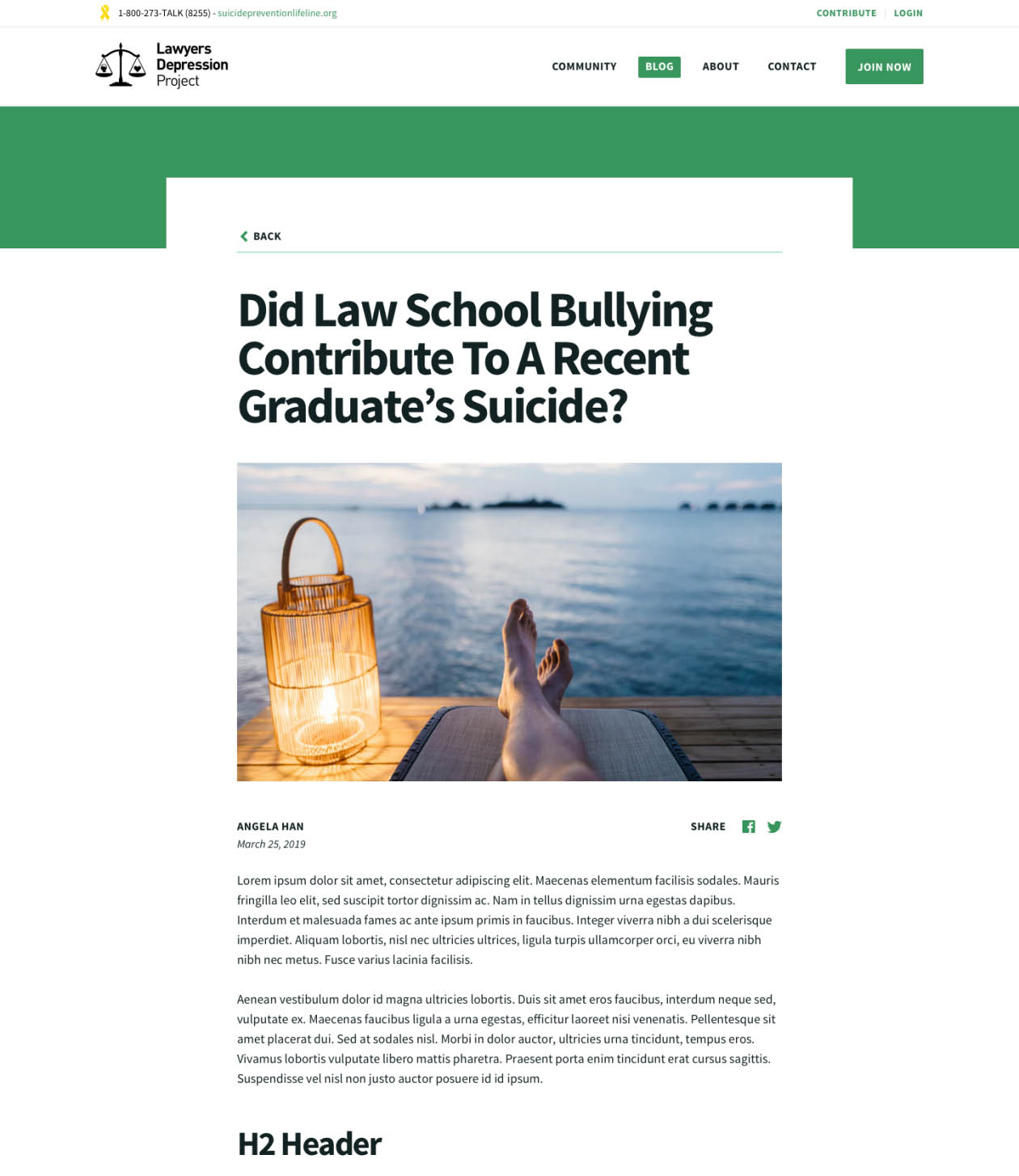 1-800-273-TALK (8255) - suicidepreventionlifeline.org

CONTRIBUTE | LOGIN

Lawyers Depression Project

COMMUNITY BLOG ABOUT CONTACT JOIN NOW

BACK

Did Law School Bullying Contribute To A Recent Graduate's Suicide?

ANGELA HAN
March 25, 2019

SHARE

Lorem ipsum dolor sit amet, consectetur adipiscing elit. Maecenas elementum facilisis sodales. Mauris fringilla leo elit, sed suscipit tortor dignissim ac. Nam in tellus dignissim urna egestas dapibus. Interdum et malesuada fames ac ante ipsum primis in faucibus. Integer viverra nibh a dui scelerisque imperdiet. Aliquam lobortis, nisl nec ultricies ultrices, ligula turpis ullamcorper orci, eu viverra nibh nibh nec metus. Fusce varius lacinia facilisis.

Aenean vestibulum dolor id magna ultricies lobortis. Duis sit amet eros faucibus, interdum neque sed, vulputate ex. Maecenas faucibus ligula a urna egestas, efficitur laoreet nisi venenatis. Pellentesque sit amet placerat dui. Sed at sodales nisl. Morbi in dolor auctor, ultricies urna tincidunt, tempus eros. Vivamus lobortis vulputate libero mattis pharetra. Praesent porta enim tincidunt erat cursus sagittis. Suspendisse vel nisl non justo auctor posuere id id ipsum.

H2 Header